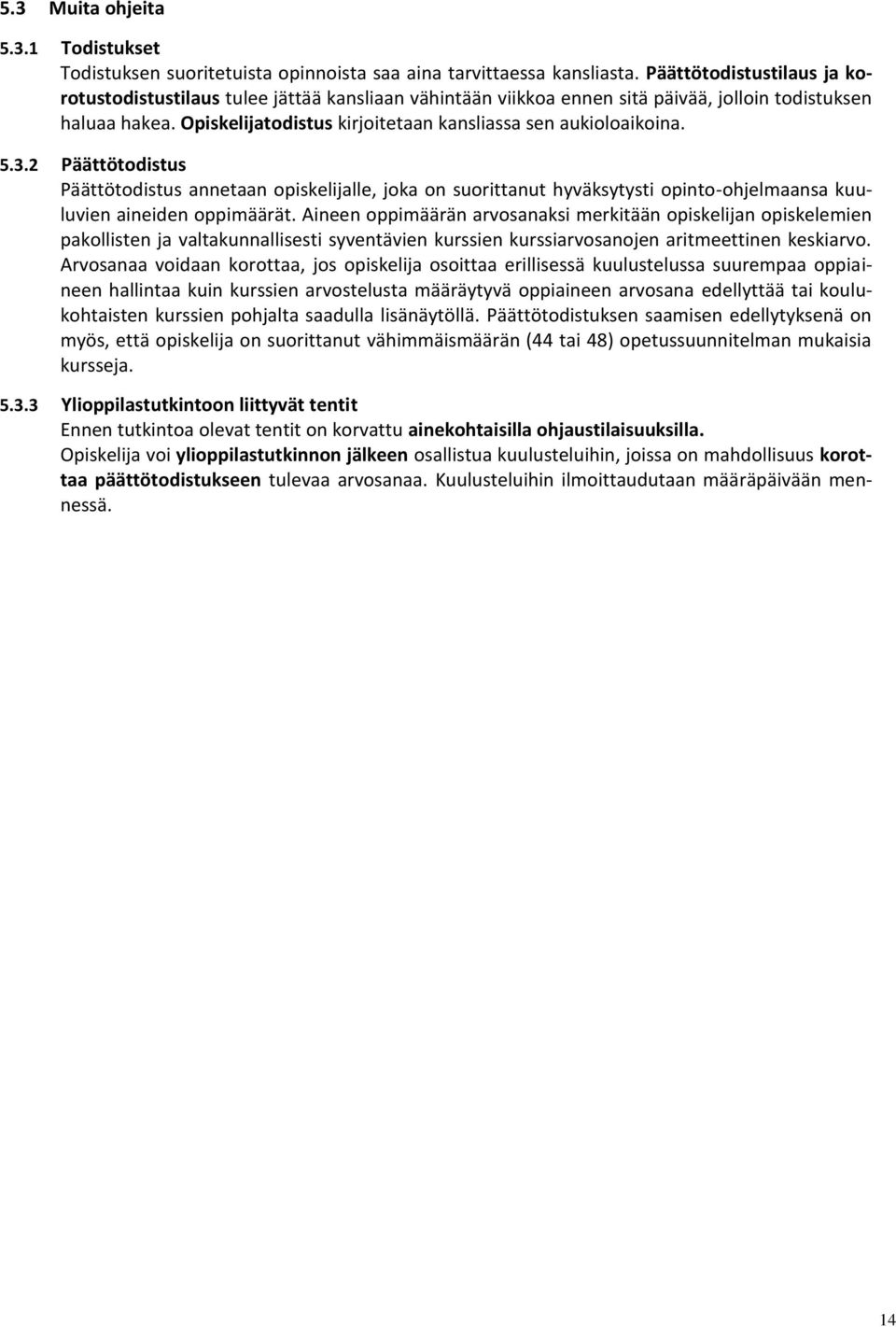 5.3 Muita ohjeita

5.3.1 Todistukset

Todistuksen suoritetuista opinnoista saa aina tarvittaessa kansliasta. Päättötodistustilaus ja korotustodistustilaus tulee jättää kansliaan vähintään viikkoa ennen sitä päivää, jolloin todistuksen haluaa hakea. Opiskelijatodistus kirjoitetaan kansliassa sen aukioloaikoina.

5.3.2 Päättötodistus

Päättötodistus annetaan opiskelijalle, joka on suorittanut hyväksytysti opinto-ohjelmaansa kuuluvien aineiden oppimäärät. Aineen oppimäärän arvosanaksi merkitään opiskelijan opiskelemien pakollisten ja valtakunnallisesti syventävien kurssien kurssiarvosanojen aritmeettinen keskiarvo. Arvosanaa voidaan korottaa, jos opiskelija osoittaa erillisessä kuulustelussa suurempaa oppiaineen hallintaa kuin kurssien arvostelusta määräytyvä oppiaineen arvosana edellyttää tai koulukohtaisten kurssien pohjalta saadulla lisänäytöllä. Päättötodistuksen saamisen edellytyksenä on myös, että opiskelija on suorittanut vähimmäismäärän (44 tai 48) opetussuunnitelman mukaisia kursseja.

5.3.3 Ylioppilastutkintoon liittyvät tentit

Ennen tutkintoa olevat tentit on korvattu ainekohtaisilla ohjaustilaisuuksilla.
Opiskelija voi ylioppilastutkinnon jälkeen osallistua kuulusteluihin, joissa on mahdollisuus korottaa päättötodistukseen tulevaa arvosanaa. Kuulusteluihin ilmoittaudutaan määräpäivään mennessä.

14